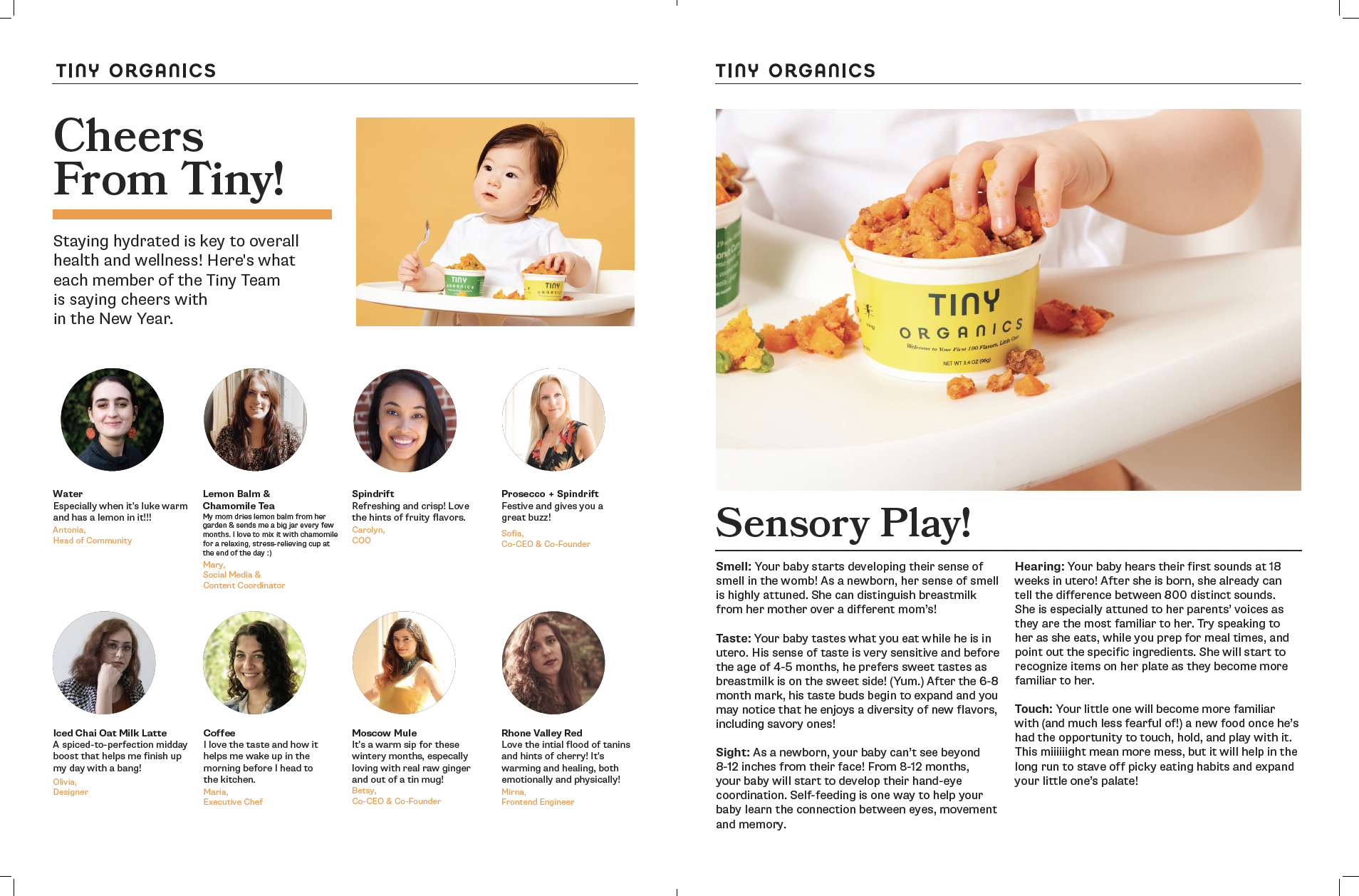 TINY ORGANICS

Cheers From Tiny!

Staying hydrated is key to overall health and wellness! Here's what each member of the Tiny Team is saying cheers with in the New Year.

TINY ORGANICS

TINY ORGANICS

Water
Especially when it's luke warm and has a lemon in it!!!
Antonia,
Head of Community

Lemon Balm & Chamomile Tea
My mom dries lemon balm from her garden & sends me a big jar every few months. I love to mix it with chamomile for a relaxing, stress-relieving cup at the end of the day :)
Mary,
Social Media & Content Coordinator

Spindrift
Refreshing and crisp! Love the hints of fruity flavors.
Carolyn,
COO

Prosecco + Spindrift
Festive and gives you a great buzz!
Sofia,
Co-CEO & Co-Founder

Iced Chai Oat Milk Latte
A spiced-to-perfection midday boost that helps me finish up my day with a bang!
Olivia,
Designer

Coffee
I love the taste and how it helps me wake up in the morning before I head to the kitchen.
Maria,
Executive Chef

Moscow Mule
It's a warm sip for these wintery months, especally loving with real raw ginger and out of a tin mug!
Betsy,
Co-CEO & Co-Founder

Rhone Valley Red
Love the intial flood of tanins and hints of cherry! It's warming and healing, both emotionally and physically!
Mirna,
Frontend Engineer

TINY ORGANICS

TINY ORGANICS
Welcome to Your First 100 Flavors, Little One
NET WT 3.4 OZ (96g)

Sensory Play!

Smell: Your baby starts developing their sense of smell in the womb! As a newborn, her sense of smell is highly attuned. She can distinguish breastmilk from her mother over a different mom's!

Taste: Your baby tastes what you eat while he is in utero. His sense of taste is very sensitive and before the age of 4-5 months, he prefers sweet tastes as breastmilk is on the sweet side! (Yum.) After the 6-8 month mark, his taste buds begin to expand and you may notice that he enjoys a diversity of new flavors, including savory ones!

Sight: As a newborn, your baby can't see beyond 8-12 inches from their face! From 8-12 months, your baby will start to develop their hand-eye coordination. Self-feeding is one way to help your baby learn the connection between eyes, movement and memory.

Hearing: Your baby hears their first sounds at 18 weeks in utero! After she is born, she already can tell the difference between 800 distinct sounds. She is especially attuned to her parents' voices as they are the most familiar to her. Try speaking to her as she eats, while you prep for meal times, and point out the specific ingredients. She will start to recognize items on her plate as they become more familiar to her.

Touch: Your little one will become more familiar with (and much less fearful of!) a new food once he's had the opportunity to touch, hold, and play with it. This miiiiiight mean more mess, but it will help in the long run to stave off picky eating habits and expand your little one's palate!